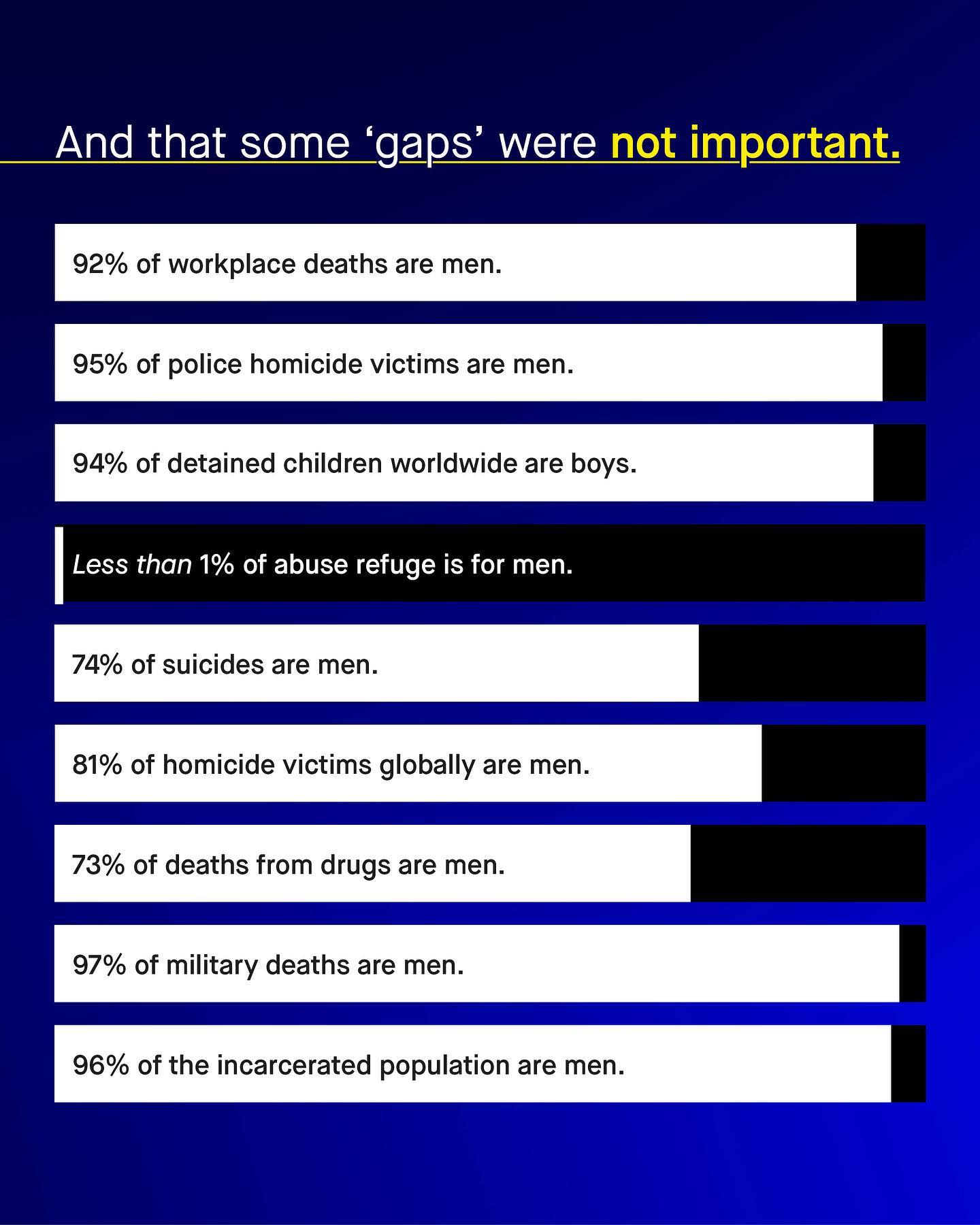 And that some ‘gaps’ were not important.

92% of workplace deaths are men.

95% of police homicide victims are men.

94% of detained children worldwide are boys.

Less than 1% of abuse refuge is for men.

74% of suicides are men.

81% of homicide victims globally are men.

73% of deaths from drugs are men.

97% of military deaths are men.

96% of the incarcerated population are men.